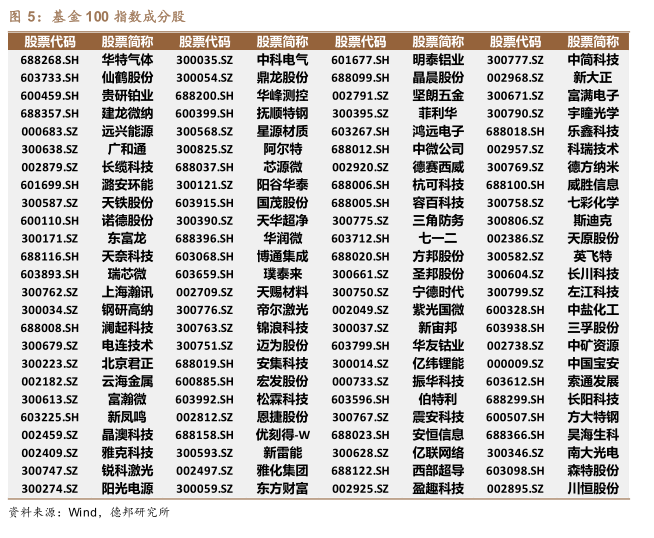 图 5：基金 100 指数成分股

| 股票代码 | 股票简称 | 股票代码 | 股票简称 | 股票代码 | 股票简称 | 股票代码 | 股票简称 |
|---|---|---|---|---|---|---|---|
| 688268.SH | 华特气体 | 300035.SZ | 中科电气 | 601677.SH | 明泰铝业 | 300777.SZ | 中简科技 |
| 603733.SH | 仙鹤股份 | 300054.SZ | 鼎龙股份 | 688099.SH | 晶晨股份 | 002968.SZ | 新大正 |
| 600459.SH | 贵研铂业 | 688200.SH | 华峰测控 | 002791.SZ | 坚朗五金 | 300671.SZ | 富满电子 |
| 688357.SH | 建龙微纳 | 600399.SH | 抚顺特钢 | 300395.SZ | 菲利华 | 300790.SZ | 宇瞳光学 |
| 000683.SZ | 远兴能源 | 300568.SZ | 星源材质 | 603267.SH | 鸿远电子 | 688018.SH | 乐鑫科技 |
| 300638.SZ | 广和通 | 300825.SZ | 阿尔特 | 688012.SH | 中微公司 | 002957.SZ | 科瑞技术 |
| 002879.SZ | 长缆科技 | 688037.SH | 芯源微 | 002920.SZ | 德赛西威 | 300769.SZ | 德方纳米 |
| 601699.SH | 潞安环能 | 300121.SZ | 阳谷华泰 | 688006.SH | 杭可科技 | 688100.SH | 威胜信息 |
| 300587.SZ | 天铁股份 | 603915.SH | 国茂股份 | 688005.SH | 容百科技 | 300758.SZ | 七彩化学 |
| 600110.SH | 诺德股份 | 300390.SZ | 天华超净 | 300775.SZ | 三角防务 | 300806.SZ | 斯迪克 |
| 300171.SZ | 东富龙 | 688396.SH | 华润微 | 603712.SH | 七一二 | 002386.SZ | 天原股份 |
| 688116.SH | 天奈科技 | 603068.SH | 博通集成 | 688020.SH | 方邦股份 | 300582.SZ | 英飞特 |
| 603893.SH | 瑞芯微 | 603659.SH | 璞泰来 | 300661.SZ | 圣邦股份 | 300604.SZ | 长川科技 |
| 300762.SZ | 上海瀚讯 | 002709.SZ | 天赐材料 | 300750.SZ | 宁德时代 | 300799.SZ | 左江科技 |
| 300034.SZ | 钢研高纳 | 300776.SZ | 帝尔激光 | 002049.SZ | 紫光国微 | 600328.SH | 中盐化工 |
| 688008.SH | 澜起科技 | 300763.SZ | 锦浪科技 | 300037.SZ | 新宙邦 | 603938.SH | 三孚股份 |
| 300679.SZ | 电连技术 | 300751.SZ | 迈为股份 | 603799.SH | 华友钴业 | 002738.SZ | 中矿资源 |
| 300223.SZ | 北京君正 | 688019.SH | 安集科技 | 300014.SZ | 亿纬锂能 | 000009.SZ | 中国宝安 |
| 002182.SZ | 云海金属 | 600885.SH | 宏发股份 | 000733.SZ | 振华科技 | 603612.SH | 索通发展 |
| 300613.SZ | 富瀚微 | 603992.SH | 松霖科技 | 603596.SH | 伯特利 | 688299.SH | 长阳科技 |
| 603225.SH | 新凤鸣 | 002812.SZ | 恩捷股份 | 300767.SZ | 震安科技 | 600507.SH | 方大特钢 |
| 002459.SZ | 晶澳科技 | 688158.SH | 优刻得-W | 688023.SH | 安恒信息 | 688366.SH | 昊海生科 |
| 002409.SZ | 雅克科技 | 300593.SZ | 新雷能 | 300628.SZ | 亿联网络 | 300346.SZ | 南大光电 |
| 300747.SZ | 锐科激光 | 002497.SZ | 雅化集团 | 688122.SH | 西部超导 | 603098.SH | 森特股份 |
| 300274.SZ | 阳光电源 | 300059.SZ | 东方财富 | 002925.SZ | 盈趣科技 | 002895.SZ | 川恒股份 |

资料来源：Wind，德邦研究所